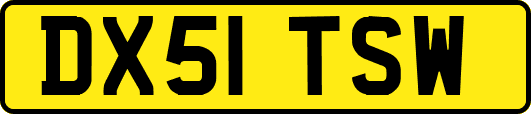 DX51 TSW